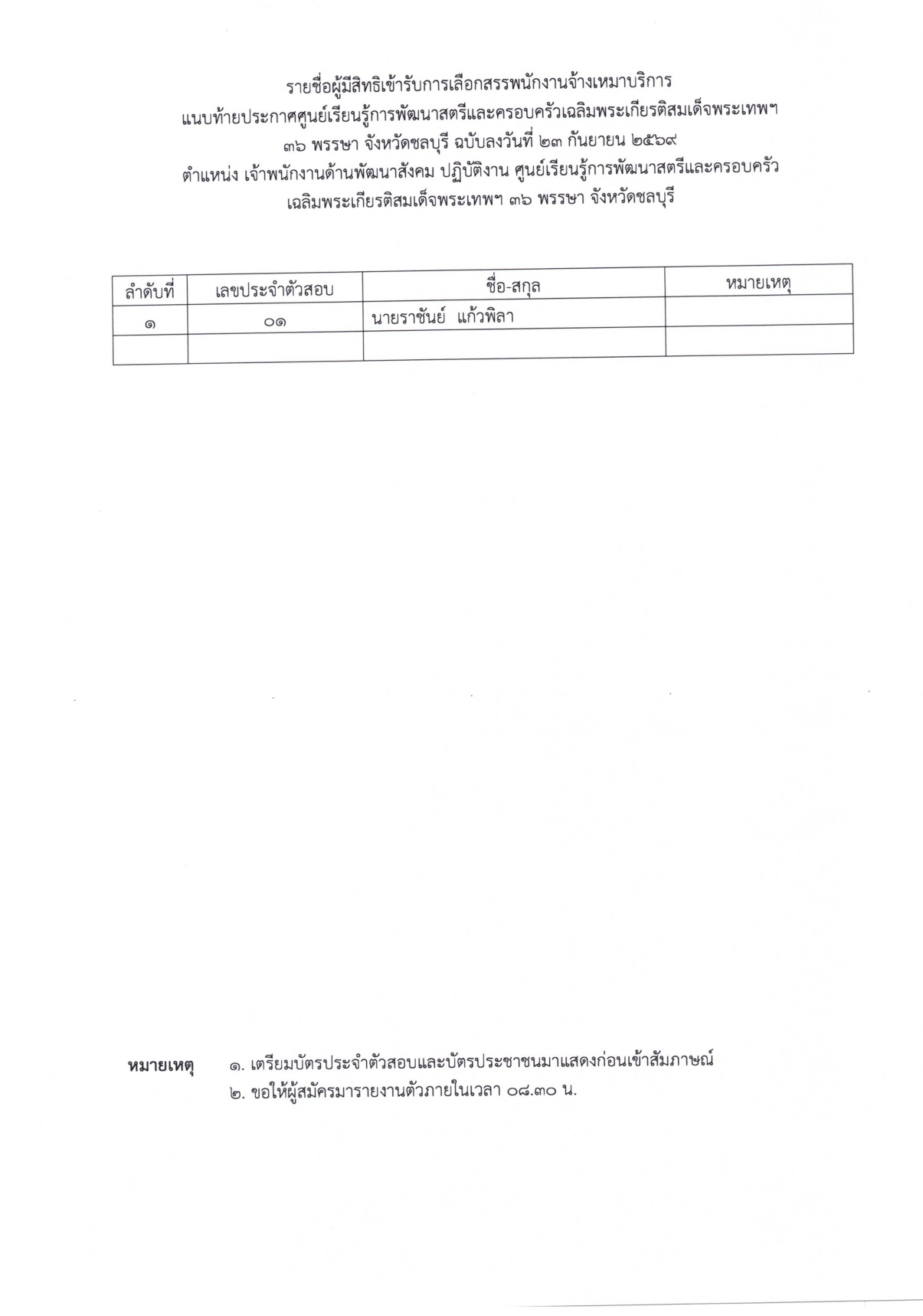 รายชื่อผู้มีสิทธิเข้ารับการเลือกสรรพนักงานจ้างเหมาบริการ
แนบท้ายประกาศศูนย์เรียนรู้การพัฒนาสตรีและครอบครัวเฉลิมพระเกียรติสมเด็จพระเทพฯ
๓๖ พรรษา จังหวัดชลบุรี ฉบับลงวันที่ ๒๓ กันยายน ๒๕๖๙
ตำแหน่ง เจ้าพนักงานด้านพัฒนาสังคม ปฏิบัติงาน ศูนย์เรียนรู้การพัฒนาสตรีและครอบครัว
เฉลิมพระเกียรติสมเด็จพระเทพฯ ๓๖ พรรษา จังหวัดชลบุรี

| ลำดับที่ | เลขประจำตัวสอบ | ชื่อ-สกุล | หมายเหตุ |
|---|---|---|---|
| ๑ | ๐๑ | นายราชันย์ แก้วพิลา | |
| | | | |

หมายเหตุ ๑. เตรียมบัตรประจำตัวสอบและบัตรประชาชนมาแสดงก่อนเข้าสัมภาษณ์
๒. ขอให้ผู้สมัครมารายงานตัวภายในเวลา ๐๘.๓๐ น.